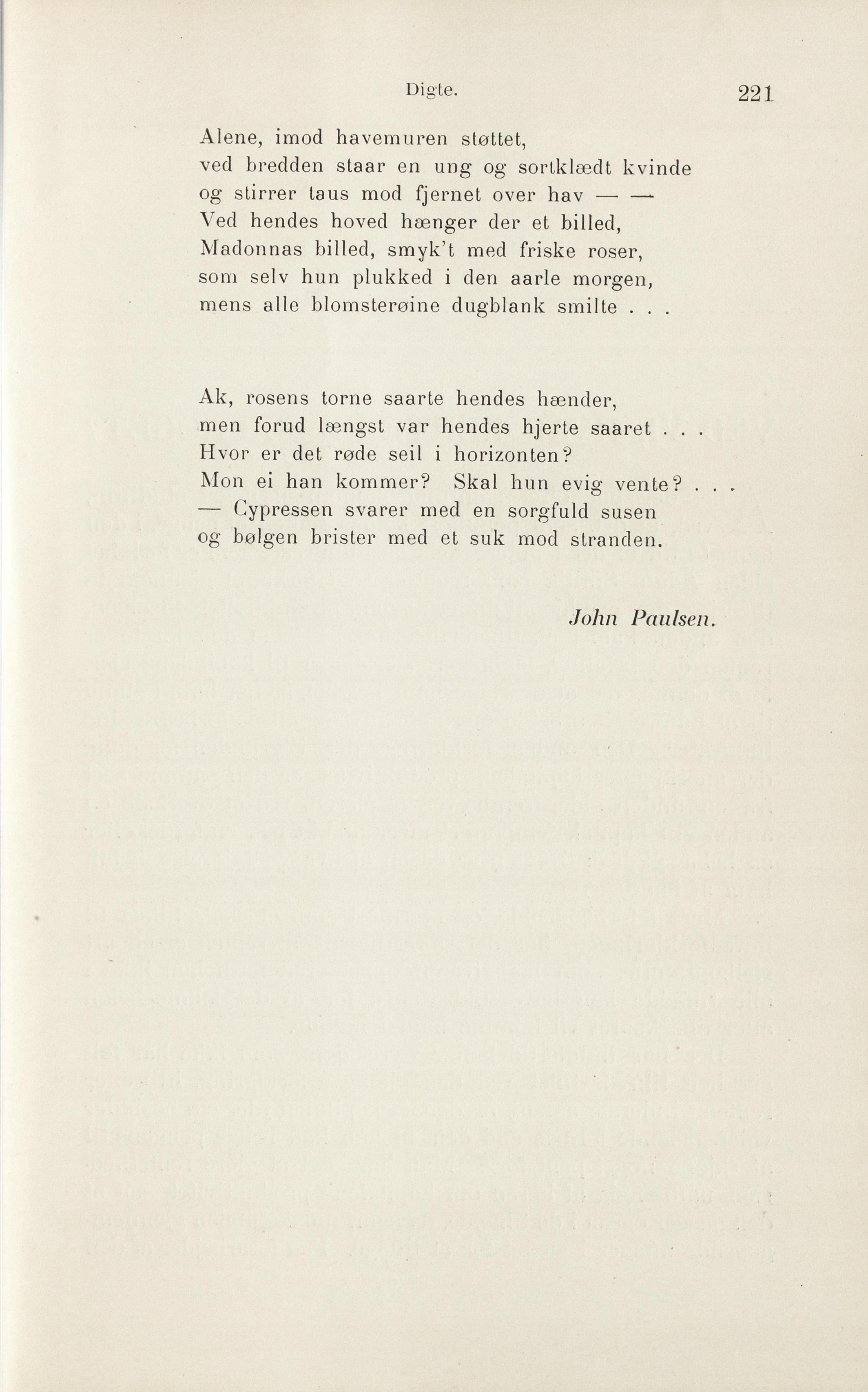 Digte. 221

Alene, imod havemuren støttet,
ved bredden staar en ung og sortklædt kvinde
og stirrer taus mod fjernet over hav — —
Ved hendes hoved hænger der et billed,
Madonnas billed, smyk't med friske roser,
som selv hun plukked i den aarle morgen,
mens alle blomsterøine dugblank smilte . . .

Ak, rosens torne saarte hendes hænder,
men forud længst var hendes hjerte saaret . . .
Hvor er det røde seil i horizonten?
Mon ei han kommer? Skal hun evig vente? . . .
— Cypressen svarer med en sorgfuld susen
og bølgen brister med et suk mod stranden.

John Paulsen.